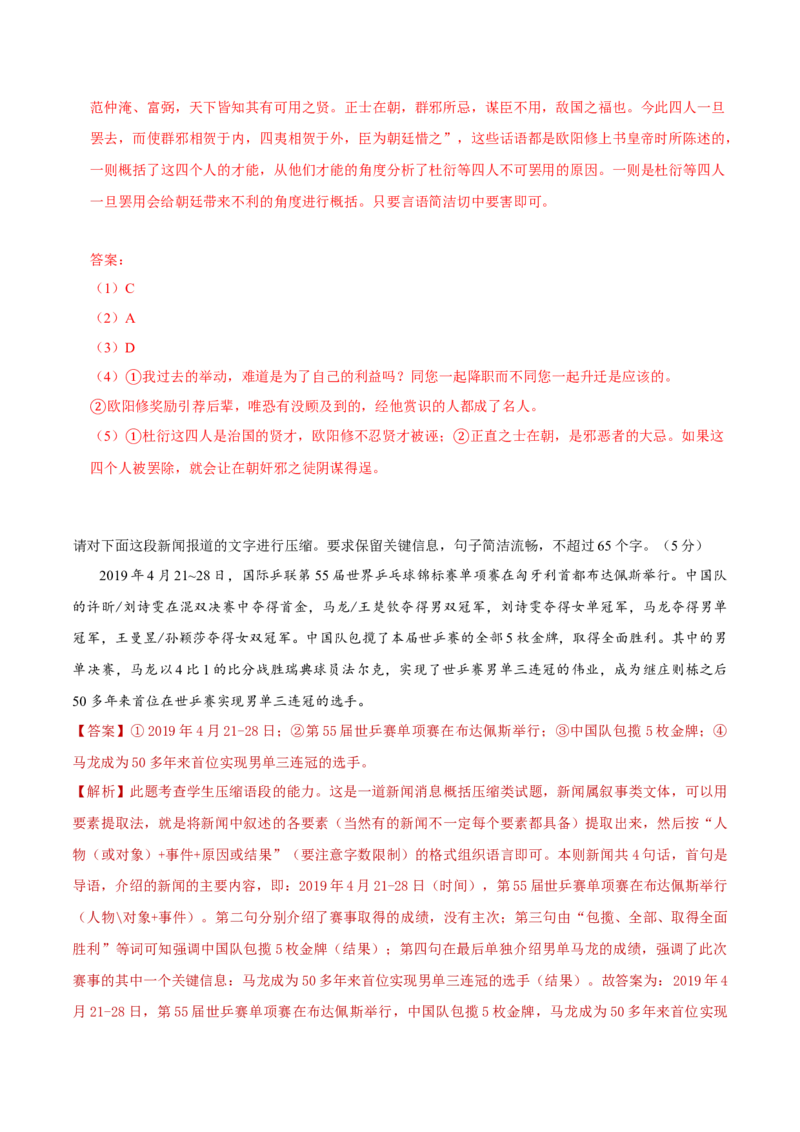 范仲淹、富弼，天下皆知其有可用之贤。正士在朝，群邪所忌，谋臣不用，敌国之福也。今此四人一旦罢去，而使群邪相贺于内，四夷相贺于外，臣为朝廷惜之”，这些话语都是欧阳修上书皇帝时所陈述的，一则概括了这四个人的才能，从他们才能的角度分析了杜衍等四人不可罢用的原因。一则是杜衍等四人一旦罢用会给朝廷带来不利的角度进行概括。只要言语简洁切中要害即可。

答案：
（1）C
（2）A
（3）D
（4）①我过去的举动，难道是为了自己的利益吗？同您一起降职而不同您一起升迁是应该的。
②欧阳修奖励引荐后辈，唯恐有没顾及到的，经他赏识的人都成了名人。
（5）①杜衍这四人是治国的贤才，欧阳修不忍贤才被诬；②正直之士在朝，是邪恶者的大忌。如果这四个人被罢除，就会让在朝奸邪之徒阴谋得逞。

请对下面这段新闻报道的文字进行压缩。要求保留关键信息，句子简洁流畅，不超过 65 个字。（5 分）

2019 年 4 月 21~28 日，国际乒联第 55 届世界乒乓球锦标赛单项赛在匈牙利首都布达佩斯举行。中国队的许昕/刘诗雯在混双决赛中夺得首金，马龙/王楚钦夺得男双冠军，刘诗雯夺得女单冠军，马龙夺得男单冠军，王曼昱/孙颖莎夺得女双冠军。中国队包揽了本届世乒赛的全部 5 枚金牌，取得全面胜利。其中的男单决赛，马龙以 4 比 1 的比分战胜瑞典球员法尔克，实现了世乒赛男单三连冠的伟业，成为继庄则栋之后 50 多年来首位在世乒赛实现男单三连冠的选手。

【答案】① 2019 年 4 月 21-28 日；②第 55 届世乒赛单项赛在布达佩斯举行；③中国队包揽 5 枚金牌；④马龙成为 50 多年来首位实现男单三连冠的选手。

【解析】此题考查学生压缩语段的能力。这是一道新闻消息概括压缩类试题，新闻属叙事类文体，可以用要素提取法，就是将新闻中叙述的各要素（当然有的新闻不一定每个要素都具备）提取出来，然后按“人物（或对象）+事件+原因或结果”（要注意字数限制）的格式组织语言即可。本则新闻共 4 句话，首句是导语，介绍的新闻的主要内容，即：2019 年 4 月 21-28 日（时间），第 55 届世乒赛单项赛在布达佩斯举行（人物\对象+事件）。第二句分别介绍了赛事取得的成绩，没有主次；第三句由“包揽、全部、取得全面胜利”等词可知强调中国队包揽 5 枚金牌（结果）；第四句在最后单独介绍男单马龙的成绩，强调了此次赛事的其中一个关键信息：马龙成为 50 多年来首位实现男单三连冠的选手（结果）。故答案为：2019 年 4 月 21-28 日，第 55 届世乒赛单项赛在布达佩斯举行，中国队包揽 5 枚金牌，马龙成为 50 多年来首位实现